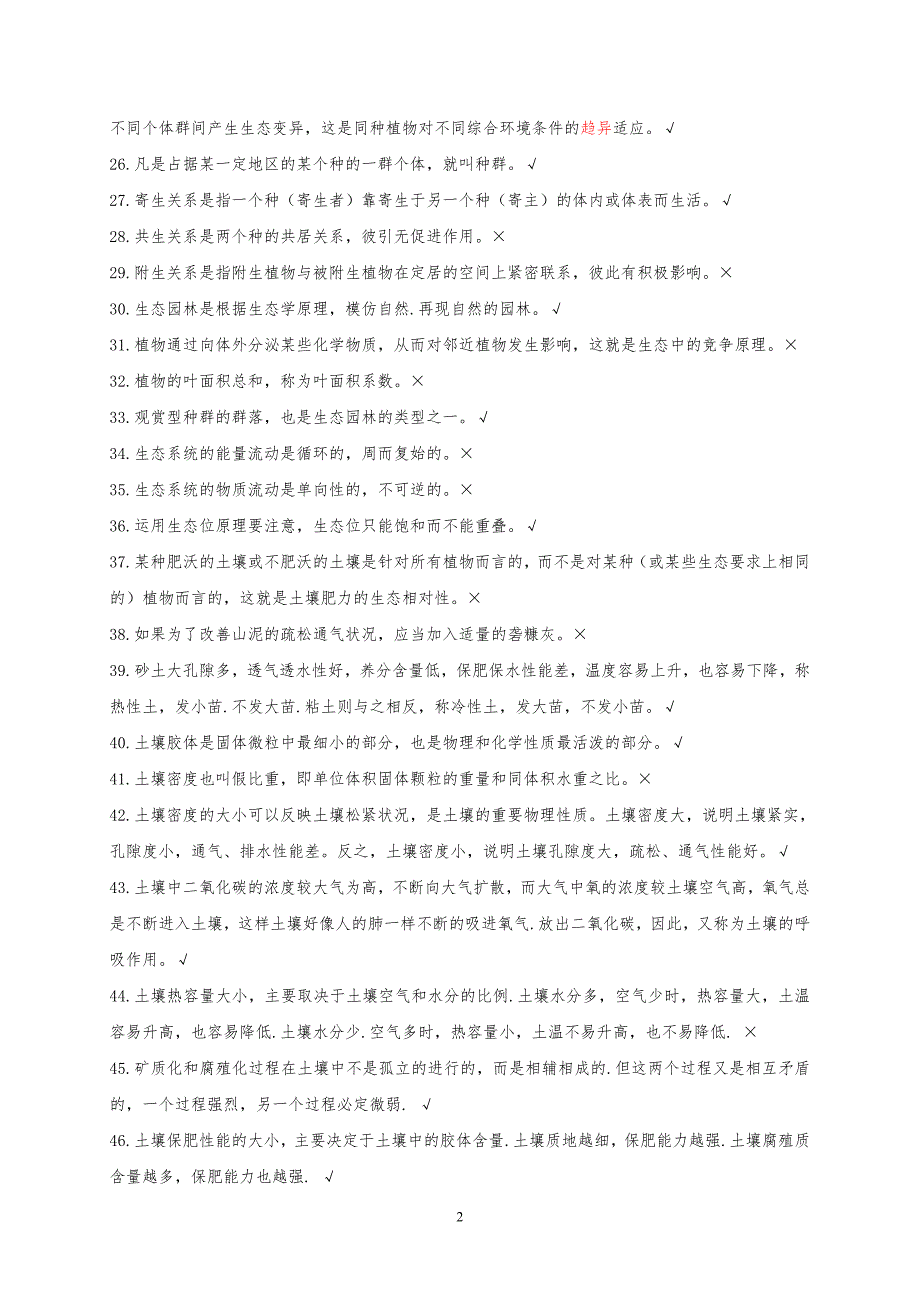 不同个体群间产生生态变异，这是同种植物对不同综合环境条件的趋异适应。√

26.凡是占据某一定地区的某个种的一群个体，就叫种群。√

27.寄生关系是指一个种（寄生者）靠寄生于另一个种（寄主）的体内或体表而生活。√

28.共生关系是两个种的共居关系，彼引无促进作用。×

29.附生关系是指附生植物与被附生植物在定居的空间上紧密联系，彼此有积极影响。×

30.生态园林是根据生态学原理，模仿自然.再现自然的园林。√

31.植物通过向体外分泌某些化学物质，从而对邻近植物发生影响，这就是生态中的竞争原理。×

32.植物的叶面积总和，称为叶面积系数。×

33.观赏型种群的群落，也是生态园林的类型之一。√

34.生态系统的能量流动是循环的，周而复始的。×

35.生态系统的物质流动是单向性的，不可逆的。×

36.运用生态位原理要注意，生态位只能饱和而不能重叠。√

37.某种肥沃的土壤或不肥沃的土壤是针对所有植物而言的，而不是对某种（或某些生态要求上相同的）植物而言的，这就是土壤肥力的生态相对性。×

38.如果为了改善山泥的疏松通气状况，应当加入适量的砻糠灰。×

39.砂土大孔隙多，透气透水性好，养分含量低，保肥保水性能差，温度容易上升，也容易下降，称热性土，发小苗.不发大苗.粘土则与之相反，称冷性土，发大苗，不发小苗。√

40.土壤胶体是固体微粒中最细小的部分，也是物理和化学性质最活泼的部分。√

41.土壤密度也叫假比重，即单位体积固体颗粒的重量和同体积水重之比。×

42.土壤密度的大小可以反映土壤松紧状况，是土壤的重要物理性质。土壤密度大，说明土壤紧实，孔隙度小，通气、排水性能差。反之，土壤密度小，说明土壤孔隙度大，疏松、通气性能好。√

43.土壤中二氧化碳的浓度较大气为高，不断向大气扩散，而大气中氧的浓度较土壤空气高，氧气总是不断进入土壤，这样土壤好像人的肺一样不断的吸进氧气.放出二氧化碳，因此，又称为土壤的呼吸作用。√

44.土壤热容量大小，主要取决于土壤空气和水分的比例.土壤水分多，空气少时，热容量大，土温容易升高，也容易降低.土壤水分少.空气多时，热容量小，土温不易升高，也不易降低. ×

45.矿质化和腐殖化过程在土壤中不是孤立的进行的，而是相辅相成的.但这两个过程又是相互矛盾的，一个过程强烈，另一个过程必定微弱. √

46.土壤保肥性能的大小，主要决定于土壤中的胶体含量.土壤质地越细，保肥能力越强.土壤腐殖质含量越多，保肥能力也越强. √

2